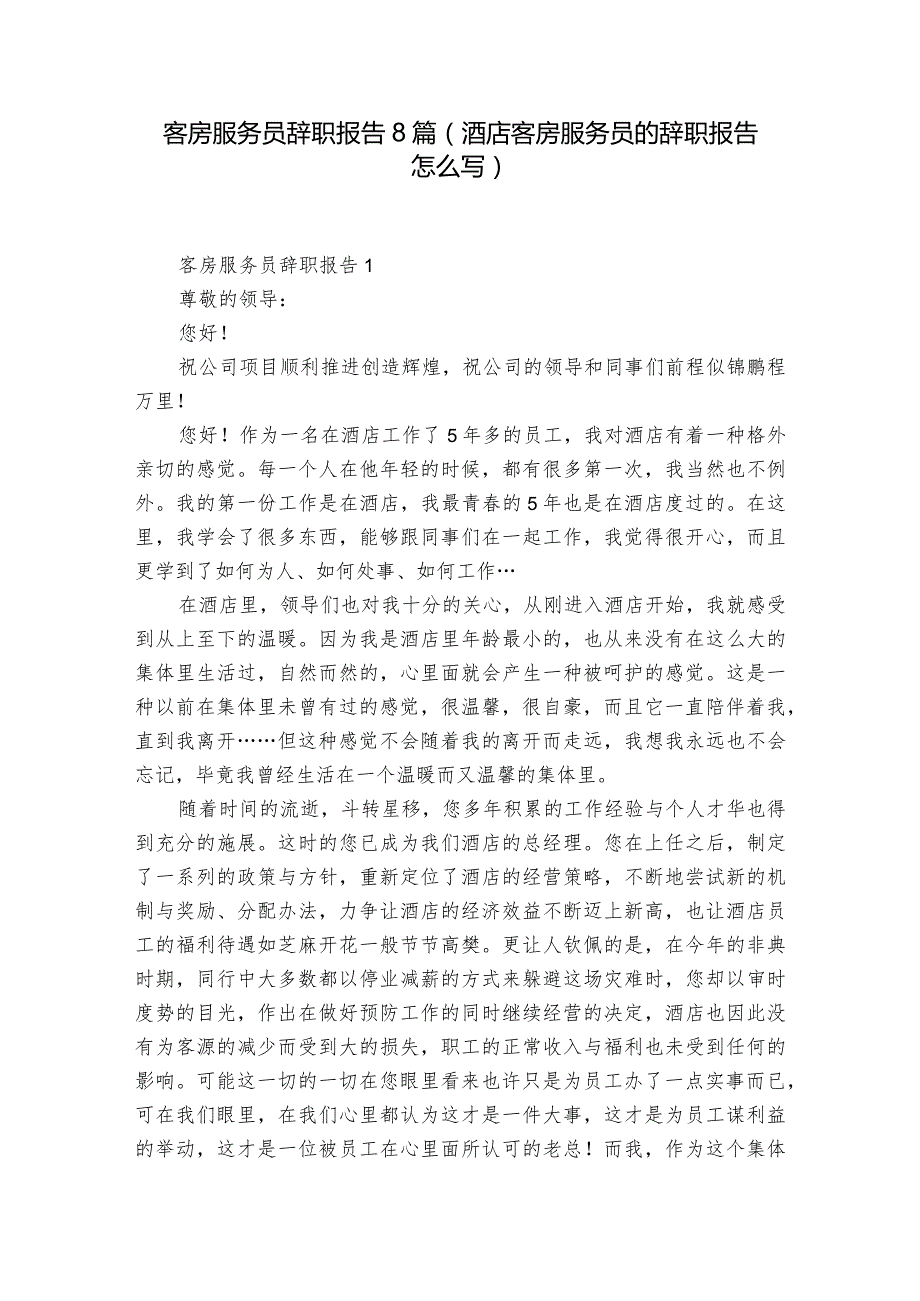 客房服务员辞职报告8篇（酒店客房服务员的辞职报告怎么写）

客房服务员辞职报告1

尊敬的领导：

您好！

祝公司项目顺利推进创造辉煌，祝公司的领导和同事们前程似锦鹏程万里！

您好！作为一名在酒店工作了5年多的员工，我对酒店有着一种格外亲切的感觉。每一个人在他年轻的时候，都有很多第一次，我当然也不例外。我的第一份工作是在酒店，我最青春的5年也是在酒店度过的。在这里，我学会了很多东西，能够跟同事们在一起工作，我觉得很开心，而且更学到了如何为人、如何处事、如何工作…

在酒店里，领导们也对我十分的关心，从刚进入酒店开始，我就感受到从上至下的温暖。因为我是酒店里年龄最小的，也从来没有在这么大的集体里生活过，自然而然的，心里面就会产生一种被呵护的感觉。这是一种以前在集体里未曾有过的感觉，很温馨，很自豪，而且它一直陪伴着我，直到我离开……但这种感觉不会随着我的离开而走远，我想我永远也不会忘记，毕竟我曾经生活在一个温暖而又温馨的集体里。

随着时间的流逝，斗转星移，您多年积累的工作经验与个人才华也得到充分的施展。这时的您已成为我们酒店的总经理。您在上任之后，制定了一系列的政策与方针，重新定位了酒店的经营策略，不断地尝试新的机制与奖励、分配办法，力争让酒店的经济效益不断迈上新高，也让酒店员工的福利待遇如芝麻开花一般节节高樊。更让人钦佩的是，在今年的非典时期，同行中大多数都以停业减薪的方式来躲避这场灾难时，您却以审时度势的目光，作出在做好预防工作的同时继续经营的决定，酒店也因此没有为客源的减少而受到大的损失，职工的正常收入与福利也未受到任何的影响。可能这一切的一切在您眼里看来也许只是为员工办了一点实事而已，可在我们眼里，在我们心里都认为这才是一件大事，这才是为员工谋利益的举动，这才是一位被员工在心里面所认可的老总！而我，作为这个集体